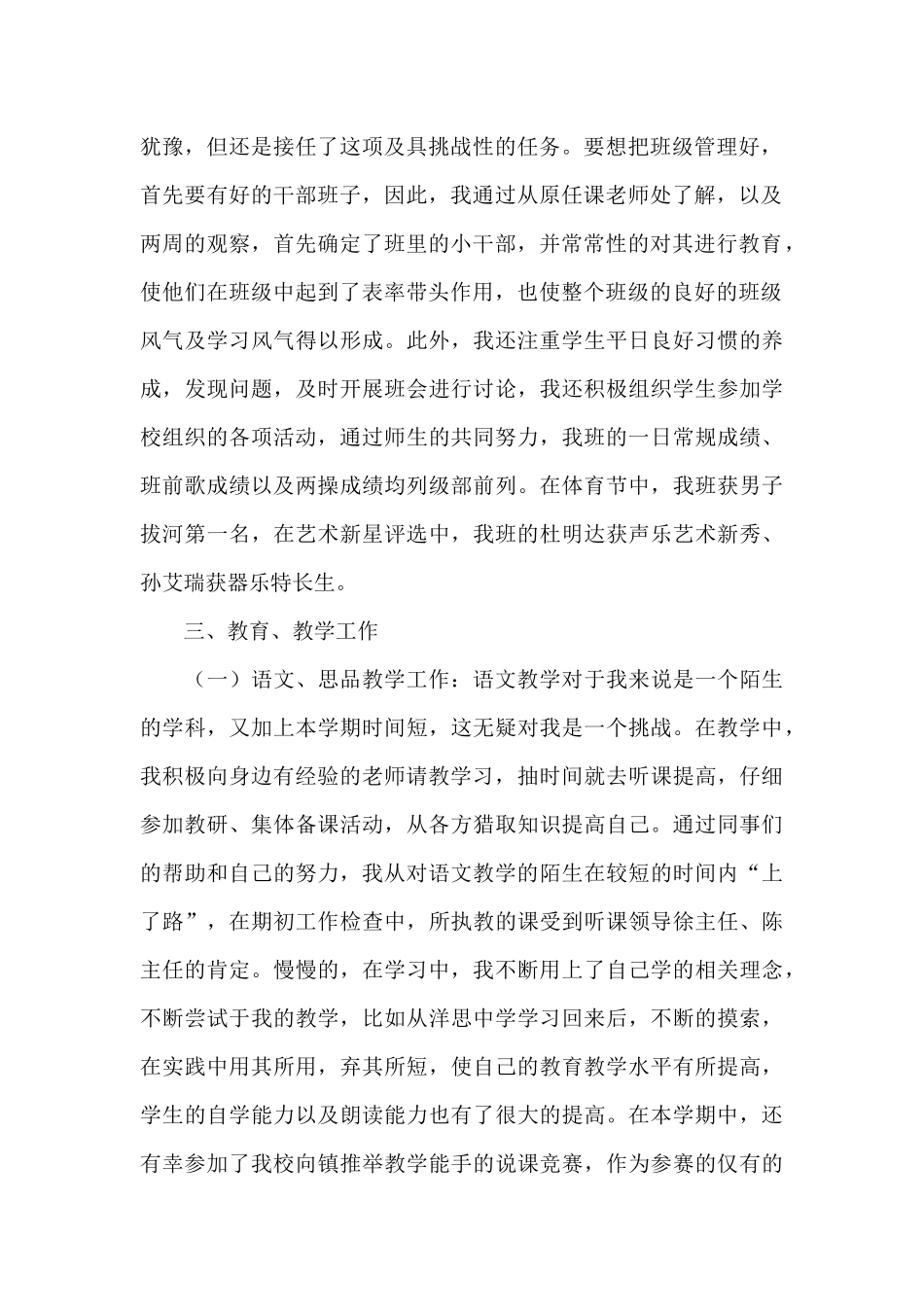 犹豫，但还是接任了这项及具挑战性的任务。要想把班级管理好，首先要有好的干部班子，因此，我通过从原任课老师处了解，以及两周的观察，首先确定了班里的小干部，并常常性的对其进行教育，使他们在班级中起到了表率带头作用，也使整个班级的良好的班级风气及学习风气得以形成。此外，我还注重学生平日良好习惯的养成，发现问题，及时开展班会进行讨论，我还积极组织学生参加学校组织的各项活动，通过师生的共同努力，我班的一日常规成绩、班前歌成绩以及两操成绩均列级部前列。在体育节中，我班获男子拔河第一名，在艺术新星评选中，我班的杜明达获声乐艺术新秀、孙艾瑞获器乐特长生。

三、教育、教学工作

（一）语文、思品教学工作：语文教学对于我来说是一个陌生的学科，又加上本学期时间短，这无疑对我是一个挑战。在教学中，我积极向身边有经验的老师请教学习，抽时间就去听课提高，仔细参加教研、集体备课活动，从各方猎取知识提高自己。通过同事们的帮助和自己的努力，我从对语文教学的陌生在较短的时间内“上了路”，在期初工作检查中，所执教的课受到听课领导徐主任、陈主任的肯定。慢慢的，在学习中，我不断用上了自己学的相关理念，不断尝试于我的教学，比如从洋思中学学习回来后，不断的摸索，在实践中用其所用，弃其所短，使自己的教育教学水平有所提高，学生的自学能力以及朗读能力也有了很大的提高。在本学期中，还有幸参加了我校向镇推举教学能手的说课竞赛，作为参赛的仅有的